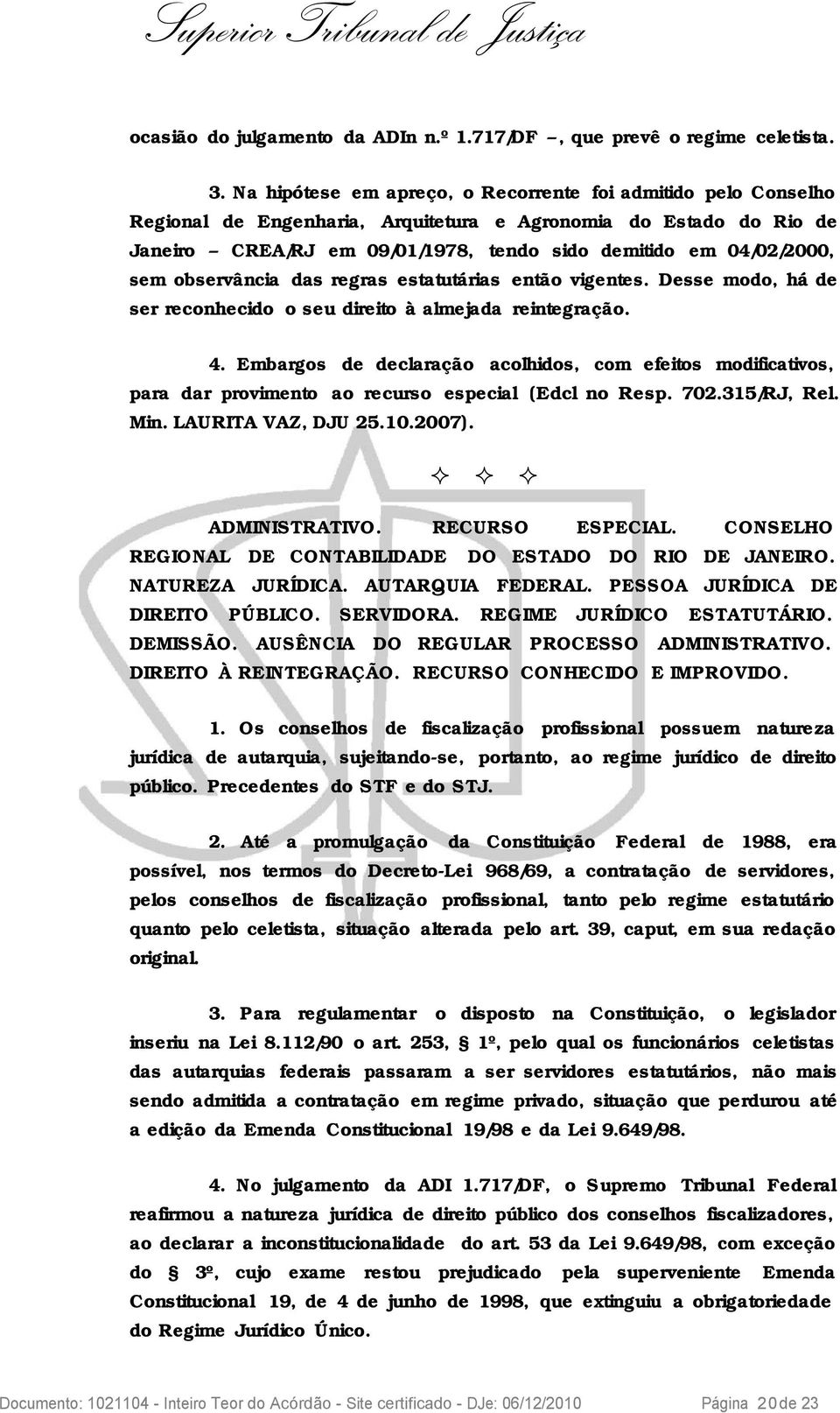 Superior Tribunal de Justiça

ocasião do julgamento da ADIn n.º 1.717/DF –, que prevê o regime celetista.

3. Na hipótese em apreço, o Recorrente foi admitido pelo Conselho Regional de Engenharia, Arquitetura e Agronomia do Estado do Rio de Janeiro – CREA/RJ em 09/01/1978, tendo sido demitido em 04/02/2000, sem observância das regras estatutárias então vigentes. Desse modo, há de ser reconhecido o seu direito à almejada reintegração.

4. Embargos de declaração acolhidos, com efeitos modificativos, para dar provimento ao recurso especial (Edcl no Resp. 702.315/RJ, Rel. Min. LAURITA VAZ, DJU 25.10.2007).

✧ ✧ ✧

ADMINISTRATIVO. RECURSO ESPECIAL. CONSELHO REGIONAL DE CONTABILIDADE DO ESTADO DO RIO DE JANEIRO. NATUREZA JURÍDICA. AUTARQUIA FEDERAL. PESSOA JURÍDICA DE DIREITO PÚBLICO. SERVIDORA. REGIME JURÍDICO ESTATUTÁRIO. DEMISSÃO. AUSÊNCIA DO REGULAR PROCESSO ADMINISTRATIVO. DIREITO À REINTEGRAÇÃO. RECURSO CONHECIDO E IMPROVIDO.

1. Os conselhos de fiscalização profissional possuem natureza jurídica de autarquia, sujeitando-se, portanto, ao regime jurídico de direito público. Precedentes do STF e do STJ.

2. Até a promulgação da Constituição Federal de 1988, era possível, nos termos do Decreto-Lei 968/69, a contratação de servidores, pelos conselhos de fiscalização profissional, tanto pelo regime estatutário quanto pelo celetista, situação alterada pelo art. 39, caput, em sua redação original.

3. Para regulamentar o disposto na Constituição, o legislador inseriu na Lei 8.112/90 o art. 253, § 1º, pelo qual os funcionários celetistas das autarquias federais passaram a ser servidores estatutários, não mais sendo admitida a contratação em regime privado, situação que perdurou até a edição da Emenda Constitucional 19/98 e da Lei 9.649/98.

4. No julgamento da ADI 1.717/DF, o Supremo Tribunal Federal reafirmou a natureza jurídica de direito público dos conselhos fiscalizadores, ao declarar a inconstitucionalidade do art. 53 da Lei 9.649/98, com exceção do § 3º, cujo exame restou prejudicado pela superveniente Emenda Constitucional 19, de 4 de junho de 1998, que extinguiu a obrigatoriedade do Regime Jurídico Único.

Documento: 1021104 - Inteiro Teor do Acórdão - Site certificado - DJe: 06/12/2010 Página 20 de 23